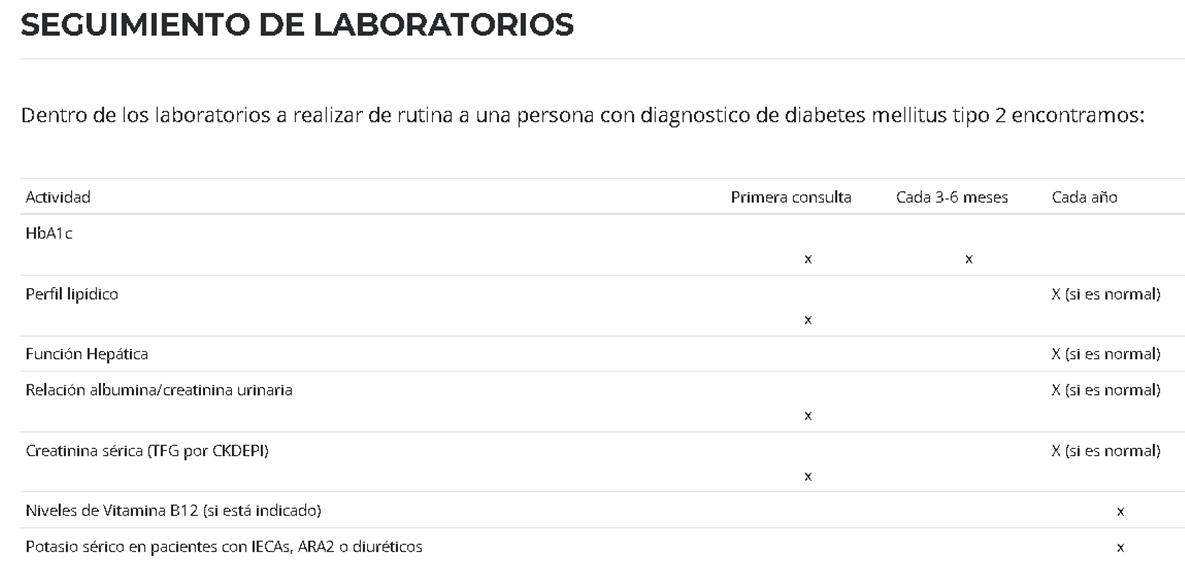 SEGUIMIENTO DE LABORATORIOS

Dentro de los laboratorios a realizar de rutina a una persona con diagnostico de diabetes mellitus tipo 2 encontramos:

| Actividad | Primera consulta | Cada 3-6 meses | Cada año |
|---|---|---|---|
| HbA1c | x | x | |
| Perfil lipídico | x | | X (si es normal) |
| Función Hepática | | | X (si es normal) |
| Relación albumina/creatinina urinaria | x | | X (si es normal) |
| Creatinina sérica (TFG por CKDEPI) | x | | X (si es normal) |
| Niveles de Vitamina B12 (si está indicado) | | | x |
| Potasio sérico en pacientes con IECAs, ARA2 o diuréticos | | | x |